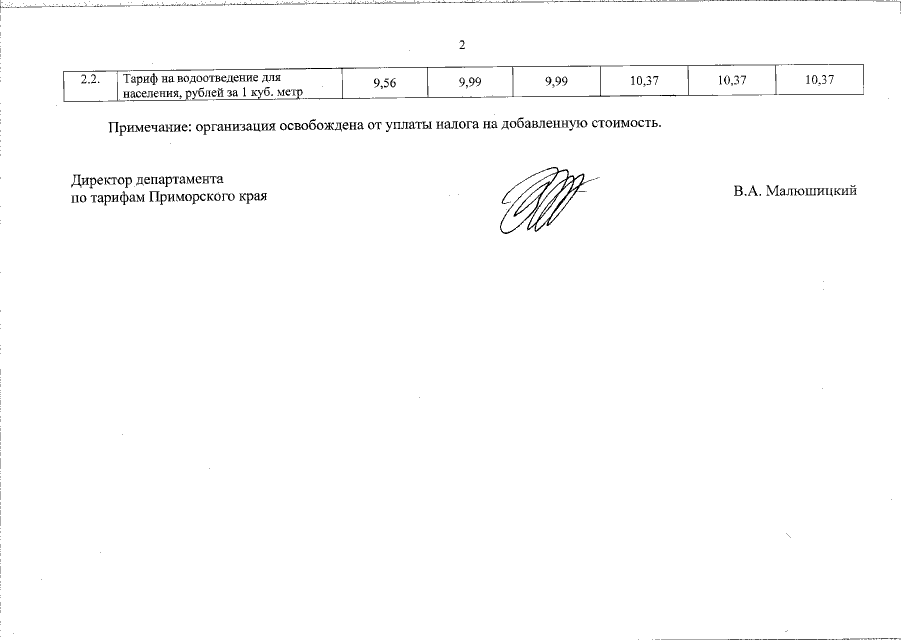 2

| 2.2. | Тариф на водоотведение для населения, рублей за 1 куб. метр | 9,56 | 9,99 | 9,99 | 10,37 | 10,37 | 10,37 |
|---|---|---|---|---|---|---|---|

Примечание: организация освобождена от уплаты налога на добавленную стоимость.

Директор департамента
по тарифам Приморского края

В.А. Малюшицкий